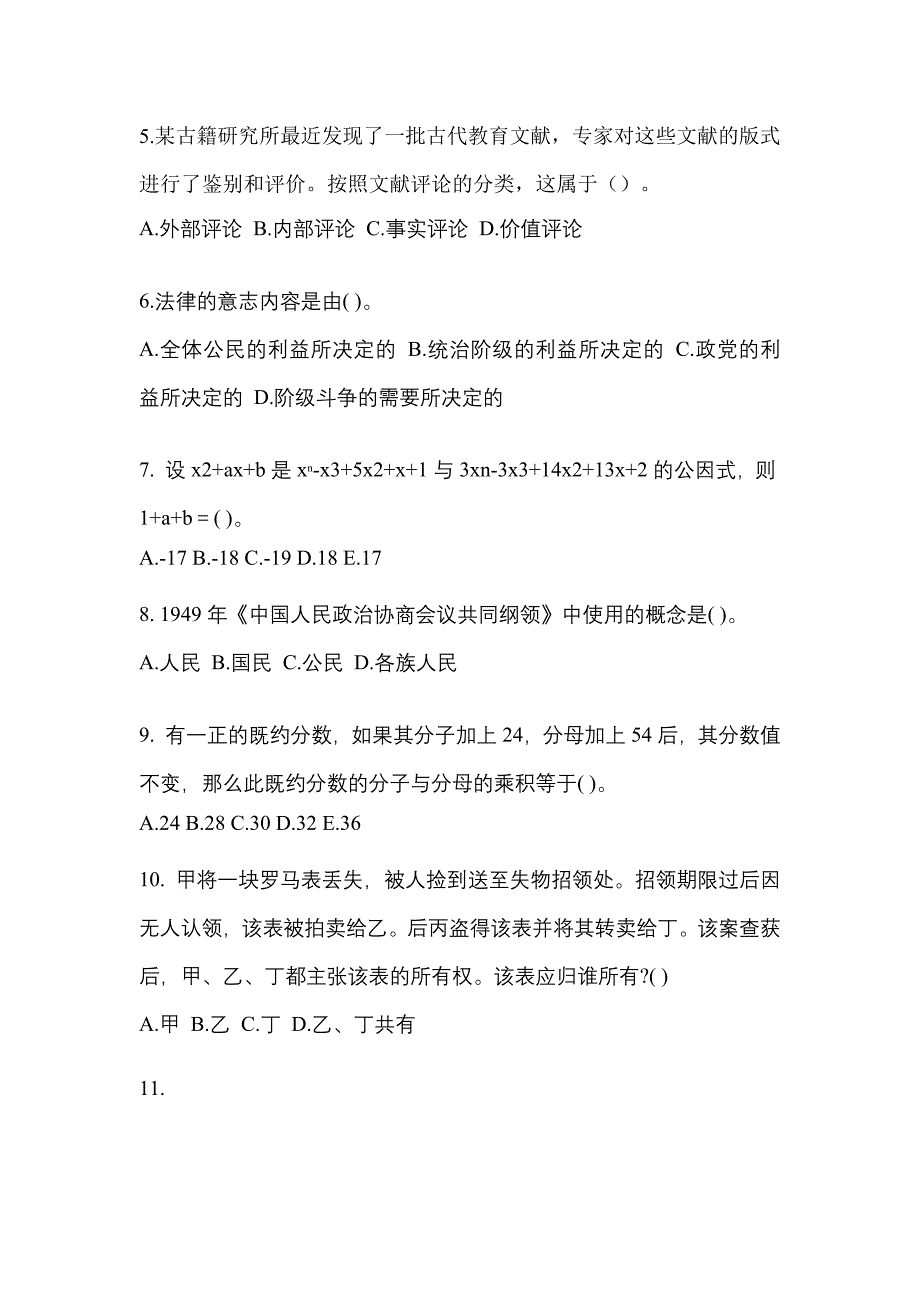 5.某古籍研究所最近发现了一批古代教育文献，专家对这些文献的版式进行了鉴别和评价。按照文献评论的分类，这属于（）。

A.外部评论 B.内部评论 C.事实评论 D.价值评论

6.法律的意志内容是由( )。

A.全体公民的利益所决定的 B.统治阶级的利益所决定的 C.政党的利益所决定的 D.阶级斗争的需要所决定的

7. 设 x2+ax+b 是 $x^n$-x3+5x2+x+1 与 3xn-3x3+14x2+13x+2 的公因式，则 1+a+b = ( )。

A.-17 B.-18 C.-19 D.18 E.17

8. 1949 年《中国人民政治协商会议共同纲领》中使用的概念是( )。

A.人民 B.国民 C.公民 D.各族人民

9. 有一正的既约分数，如果其分子加上 24，分母加上 54 后，其分数值不变，那么此既约分数的分子与分母的乘积等于( )。

A.24 B.28 C.30 D.32 E.36

10. 甲将一块罗马表丢失，被人捡到送至失物招领处。招领期限过后因无人认领，该表被拍卖给乙。后丙盗得该表并将其转卖给丁。该案查获后，甲、乙、丁都主张该表的所有权。该表应归谁所有?( )

A.甲 B.乙 C.丁 D.乙、丁共有

11.